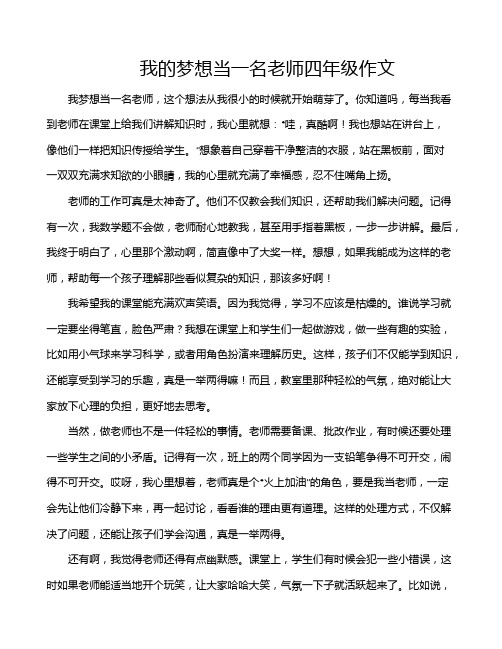 我的梦想当一名老师四年级作文

我梦想当一名老师，这个想法从我很小的时候就开始萌芽了。你知道吗，每当我看到老师在课堂上给我们讲解知识时，我心里就想：“哇，真酷啊！我也想站在讲台上，像他们一样把知识传授给学生。”想象着自己穿着干净整洁的衣服，站在黑板前，面对一双双充满求知欲的小眼睛，我的心里就充满了幸福感，忍不住嘴角上扬。

老师的工作可真是太神奇了。他们不仅教会我们知识，还帮助我们解决问题。记得有一次，我数学题不会做，老师耐心地教我，甚至用手指着黑板，一步一步讲解。最后，我终于明白了，心里那个激动啊，简直像中了大奖一样。想想，如果我能成为这样的老师，帮助每一个孩子理解那些看似复杂的知识，那该多好啊！

我希望我的课堂能充满欢声笑语。因为我觉得，学习不应该是枯燥的。谁说学习就一定要坐得笔直，脸色严肃？我想在课堂上和学生们一起做游戏，做一些有趣的实验，比如用小气球来学习科学，或者用角色扮演来理解历史。这样，孩子们不仅能学到知识，还能享受到学习的乐趣，真是一举两得嘛！而且，教室里那种轻松的气氛，绝对能让大家放下心理的负担，更好地去思考。

当然，做老师也不是一件轻松的事情。老师需要备课、批改作业，有时候还要处理一些学生之间的小矛盾。记得有一次，班上的两个同学因为一支铅笔争得不可开交，闹得不可开交。哎呀，我心里想着，老师真是个“火上加油”的角色，要是我当老师，一定会先让他们冷静下来，再一起讨论，看看谁的理由更有道理。这样的处理方式，不仅解决了问题，还能让孩子们学会沟通，真是一举两得。

还有啊，我觉得老师还得有点幽默感。课堂上，学生们有时候会犯一些小错误，这时如果老师能适当地开个玩笑，让大家哈哈大笑，气氛一下子就活跃起来了。比如说，